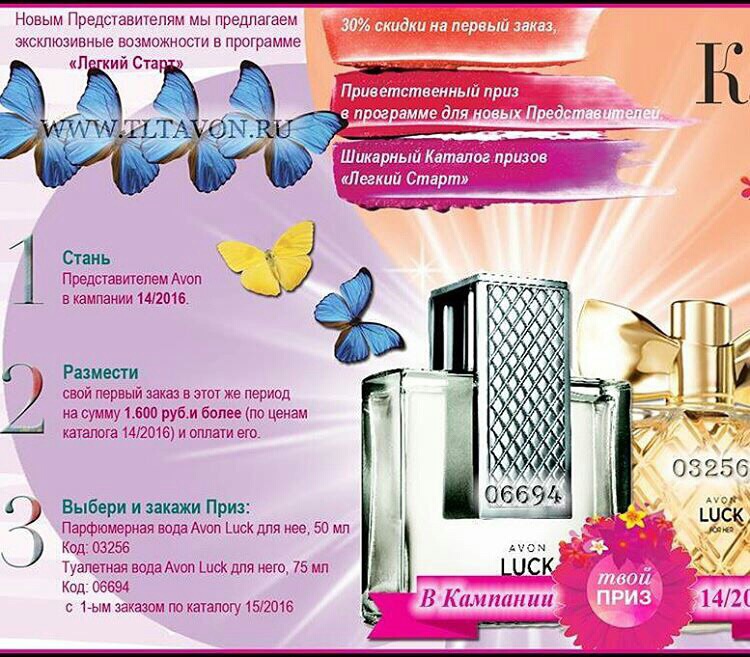 Новым Представителям мы предлагаем эксклюзивные возможности в программе «Легкий Старт»

WWW.TLTAVON.RU

30% скидки на первый заказ,

Приветственный приз в программе для новых Представителей.

Шикарный Каталог призов «Легкий Старт»

К

1 Стань
Представителем Avon в кампании 14/2016.

2 Размести
свой первый заказ в этот же период на сумму 1.600 руб.и более (по ценам каталога 14/2016) и оплати его.

3 Выбери и закажи Приз:
Парфюмерная вода Avon Luck для нее, 50 мл
Код: 03256
Туалетная вода Avon Luck для него, 75 мл
Код: 06694
с 1-ым заказом по каталогу 15/2016

06694
AVON
LUCK

03256
AVON
LUCK
FOR HER

В Кампании
твой ПРИЗ
14/20